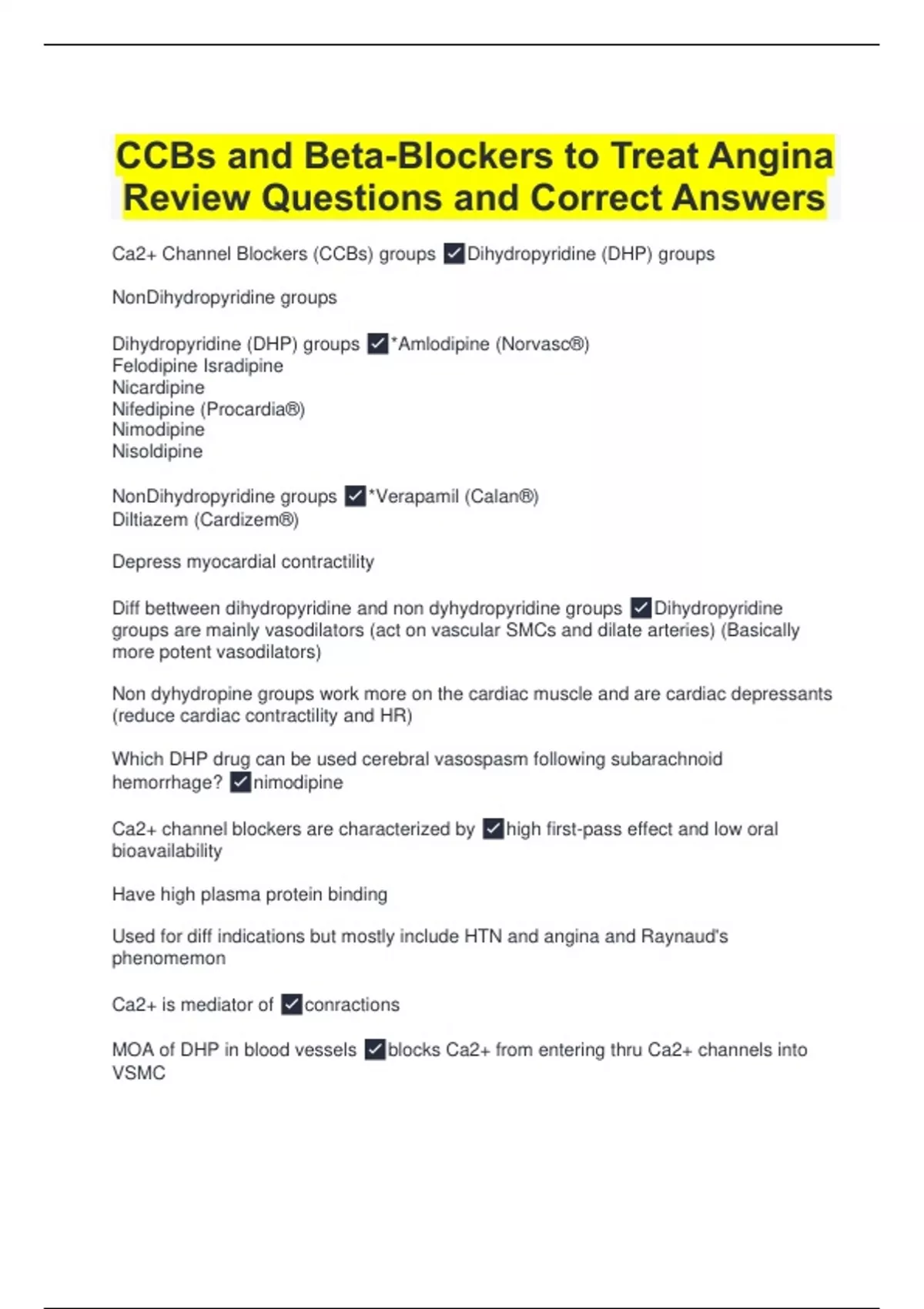 CCBs and Beta-Blockers to Treat Angina Review Questions and Correct Answers

Ca2+ Channel Blockers (CCBs) groups ✓Dihydropyridine (DHP) groups

NonDihydropyridine groups

Dihydropyridine (DHP) groups ✓*Amlodipine (Norvasc®)
Felodipine Isradipine
Nicardipine
Nifedipine (Procardia®)
Nimodipine
Nisoldipine

NonDihydropyridine groups ✓*Verapamil (Calan®)
Diltiazem (Cardizem®)

Depress myocardial contractility

Diff bettween dihydropyridine and non dyhydropyridine groups ✓Dihydropyridine groups are mainly vasodilators (act on vascular SMCs and dilate arteries) (Basically more potent vasodilators)

Non dyhydropine groups work more on the cardiac muscle and are cardiac depressants (reduce cardiac contractility and HR)

Which DHP drug can be used cerebral vasospasm following subarachnoid hemorrhage? ✓nimodipine

Ca2+ channel blockers are characterized by ✓high first-pass effect and low oral bioavailability

Have high plasma protein binding

Used for diff indications but mostly include HTN and angina and Raynaud's phenomemon

Ca2+ is mediator of ✓conractions

MOA of DHP in blood vessels ✓blocks Ca2+ from entering thru Ca2+ channels into VSMC